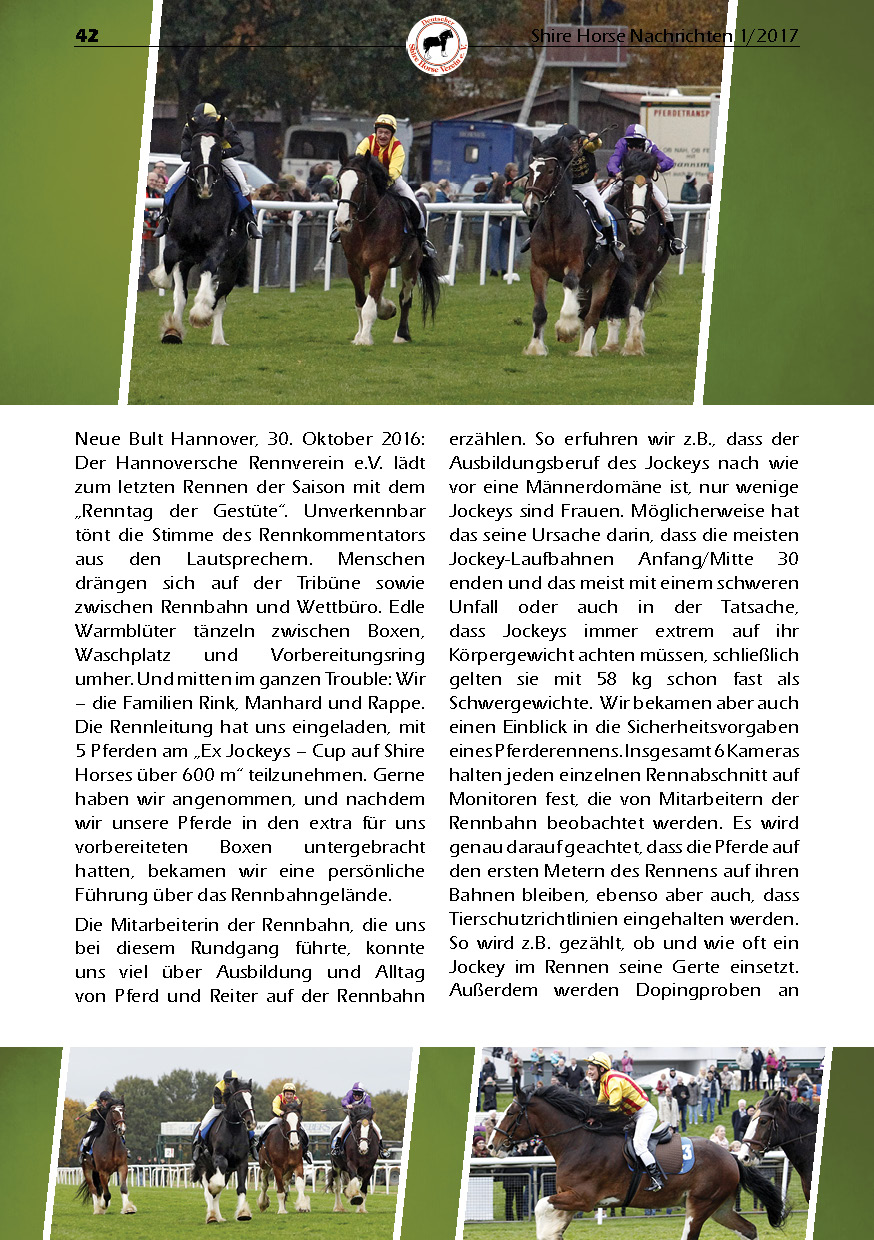 42

Deutscher Shire Horse Verein e.V.

Shire Horse Nachrichten 1/2017

PFERDETRANSP

Neue Bult Hannover, 30. Oktober 2016: Der Hannoversche Rennverein e.V. lädt zum letzten Rennen der Saison mit dem „Renntag der Gestüte“. Unverkennbar tönt die Stimme des Rennkommentators aus den Lautsprechern. Menschen drängen sich auf der Tribüne sowie zwischen Rennbahn und Wettbüro. Edle Warmblüter tänzeln zwischen Boxen, Waschplatz und Vorbereitungsring umher. Und mitten im ganzen Trouble: Wir – die Familien Rink, Manhard und Rappe. Die Rennleitung hat uns eingeladen, mit 5 Pferden am „Ex Jockeys – Cup auf Shire Horses über 600 m“ teilzunehmen. Gerne haben wir angenommen, und nachdem wir unsere Pferde in den extra für uns vorbereiteten Boxen untergebracht hatten, bekamen wir eine persönliche Führung über das Rennbahngelände.

Die Mitarbeiterin der Rennbahn, die uns bei diesem Rundgang führte, konnte uns viel über Ausbildung und Alltag von Pferd und Reiter auf der Rennbahn erzählen. So erfuhren wir z.B., dass der Ausbildungsberuf des Jockeys nach wie vor eine Männerdomäne ist, nur wenige Jockeys sind Frauen. Möglicherweise hat das seine Ursache darin, dass die meisten Jockey-Laufbahnen Anfang/Mitte 30 enden und das meist mit einem schweren Unfall oder auch in der Tatsache, dass Jockeys immer extrem auf ihr Körpergewicht achten müssen, schließlich gelten sie mit 58 kg schon fast als Schwergewichte. Wir bekamen aber auch einen Einblick in die Sicherheitsvorgaben eines Pferderennens. Insgesamt 6 Kameras halten jeden einzelnen Rennabschnitt auf Monitoren fest, die von Mitarbeitern der Rennbahn beobachtet werden. Es wird genau darauf geachtet, dass die Pferde auf den ersten Metern des Rennens auf ihren Bahnen bleiben, ebenso aber auch, dass Tierschutzrichtlinien eingehalten werden. So wird z.B. gezählt, ob und wie oft ein Jockey im Rennen seine Gerte einsetzt. Außerdem werden Dopingproben an

3